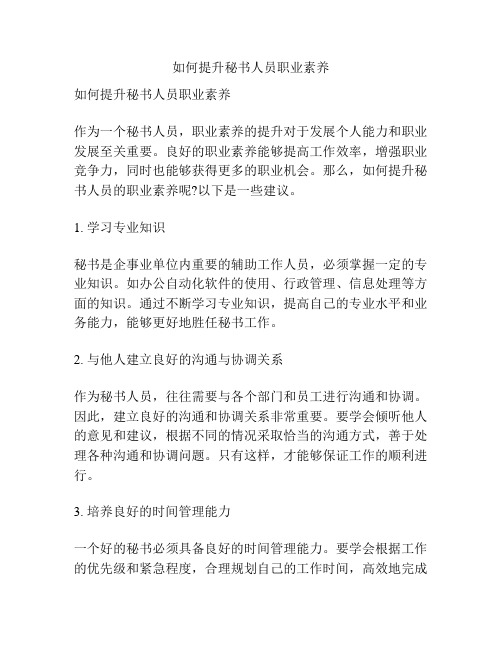 如何提升秘书人员职业素养

如何提升秘书人员职业素养

作为一个秘书人员，职业素养的提升对于发展个人能力和职业发展至关重要。良好的职业素养能够提高工作效率，增强职业竞争力，同时也能够获得更多的职业机会。那么，如何提升秘书人员的职业素养呢?以下是一些建议。

1. 学习专业知识

秘书是企事业单位内重要的辅助工作人员，必须掌握一定的专业知识。如办公自动化软件的使用、行政管理、信息处理等方面的知识。通过不断学习专业知识，提高自己的专业水平和业务能力，能够更好地胜任秘书工作。

2. 与他人建立良好的沟通与协调关系

作为秘书人员，往往需要与各个部门和员工进行沟通和协调。因此，建立良好的沟通和协调关系非常重要。要学会倾听他人的意见和建议，根据不同的情况采取恰当的沟通方式，善于处理各种沟通和协调问题。只有这样，才能够保证工作的顺利进行。

3. 培养良好的时间管理能力

一个好的秘书必须具备良好的时间管理能力。要学会根据工作的优先级和紧急程度，合理规划自己的工作时间，高效地完成